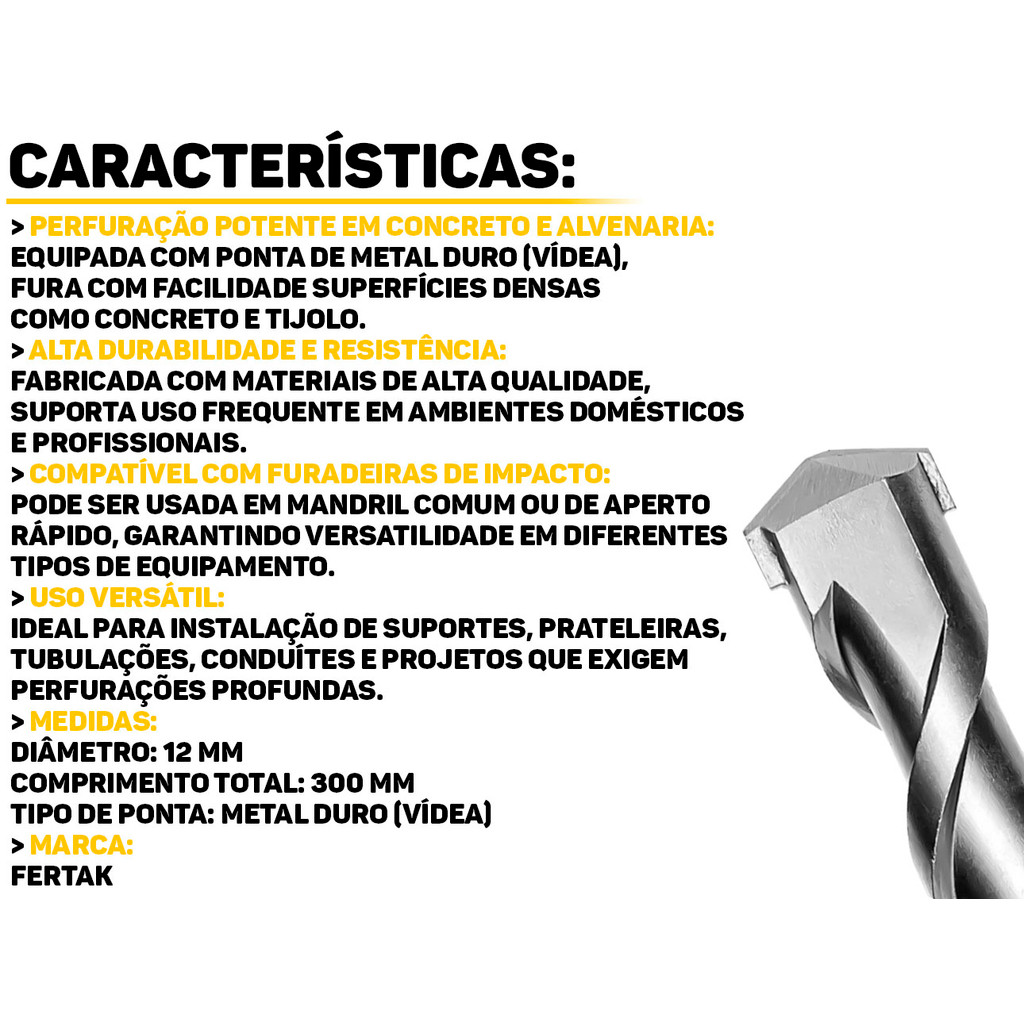 CARACTERÍSTICAS:

> PERFURAÇÃO POTENTE EM CONCRETO E ALVENARIA:
EQUIPADA COM PONTA DE METAL DURO (VÍDEA), FURA COM FACILIDADE SUPERFÍCIES DENSAS COMO CONCRETO E TIJOLO.

> ALTA DURABILIDADE E RESISTÊNCIA:
FABRICADA COM MATERIAIS DE ALTA QUALIDADE, SUPORTA USO FREQUENTE EM AMBIENTES DOMÉSTICOS E PROFISSIONAIS.

> COMPATÍVEL COM FURADEIRAS DE IMPACTO:
PODE SER USADA EM MANDRIL COMUM OU DE APERTO RÁPIDO, GARANTINDO VERSATILIDADE EM DIFERENTES TIPOS DE EQUIPAMENTO.

> USO VERSÁTIL:
IDEAL PARA INSTALAÇÃO DE SUPORTES, PRATELEIRAS, TUBULAÇÕES, CONDUÍTES E PROJETOS QUE EXIGEM PERFURAÇÕES PROFUNDAS.

> MEDIDAS:
DIÂMETRO: 12 MM
COMPRIMENTO TOTAL: 300 MM
TIPO DE PONTA: METAL DURO (VÍDEA)

> MARCA:
FERTAK